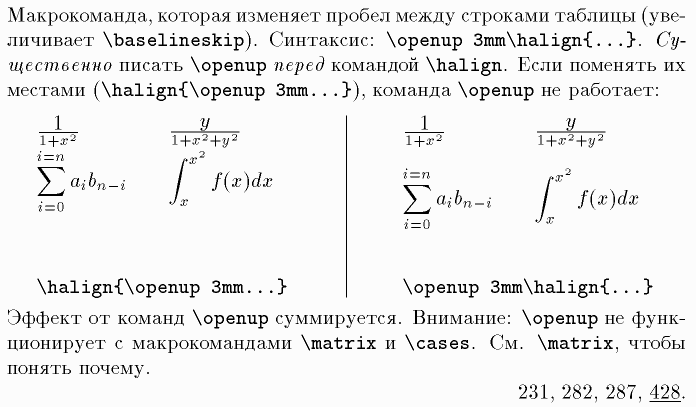 Макрокоманда, которая изменяет пробел между строками таблицы (увеличивает \baselineskip). Синтаксис: \openup 3mm\halign{...}. Существенно писать \openup перед командой \halign. Если поменять их местами (\halign{\openup 3mm...}), команда \openup не работает:

$\frac{1}{1+x^2}$ $\frac{y}{1+x^2+y^2}$
$\sum_{i=0}^{i=n} a_i b_{n-i}$ $\int_x^{x^2} f(x)dx$

\halign{\openup 3mm...}

$\frac{1}{1+x^2}$ $\frac{y}{1+x^2+y^2}$
$\sum_{i=0}^{i=n} a_i b_{n-i}$ $\int_x^{x^2} f(x)dx$

\openup 3mm\halign{...}

Эффект от команд \openup суммируется. Внимание: \openup не функционирует с макрокомандами \matrix и \cases. См. \matrix, чтобы понять почему.

231, 282, 287, 428.